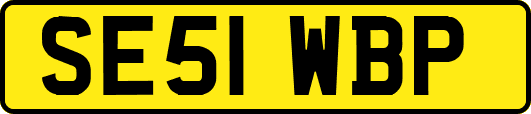 SE51 WBP